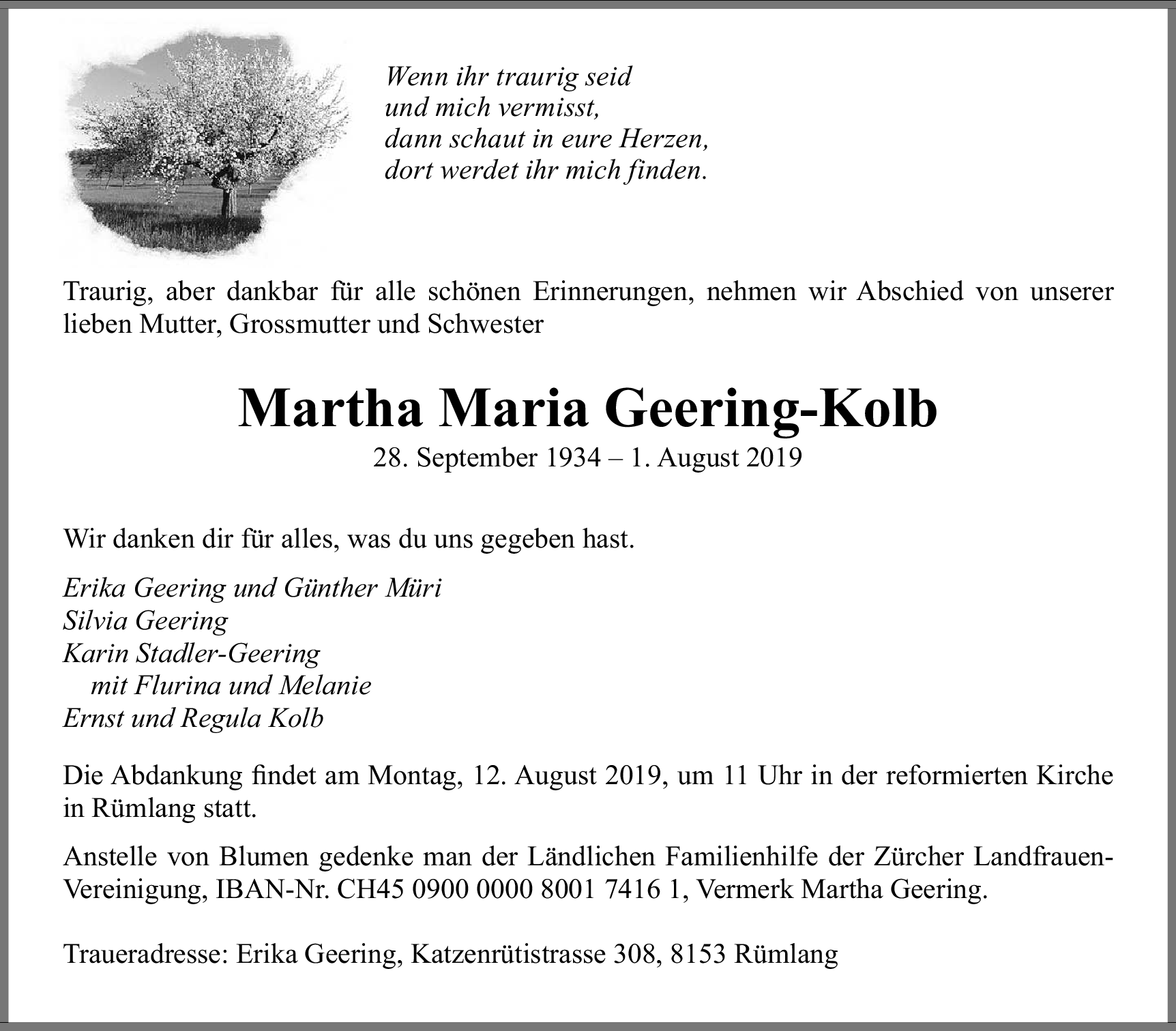 Wenn ihr traurig seid
und mich vermisst,
dann schaut in eure Herzen,
dort werdet ihr mich finden.

Traurig, aber dankbar für alle schönen Erinnerungen, nehmen wir Abschied von unserer lieben Mutter, Grossmutter und Schwester

Martha Maria Geering-Kolb

28. September 1934 – 1. August 2019

Wir danken dir für alles, was du uns gegeben hast.

Erika Geering und Günther Müri
Silvia Geering
Karin Stadler-Geering
mit Flurina und Melanie
Ernst und Regula Kolb

Die Abdankung findet am Montag, 12. August 2019, um 11 Uhr in der reformierten Kirche in Rümlang statt.

Anstelle von Blumen gedenke man der Ländlichen Familienhilfe der Zürcher Landfrauen-Vereinigung, IBAN-Nr. CH45 0900 0000 8001 7416 1, Vermerk Martha Geering.

Traueradresse: Erika Geering, Katzenrütistrasse 308, 8153 Rümlang